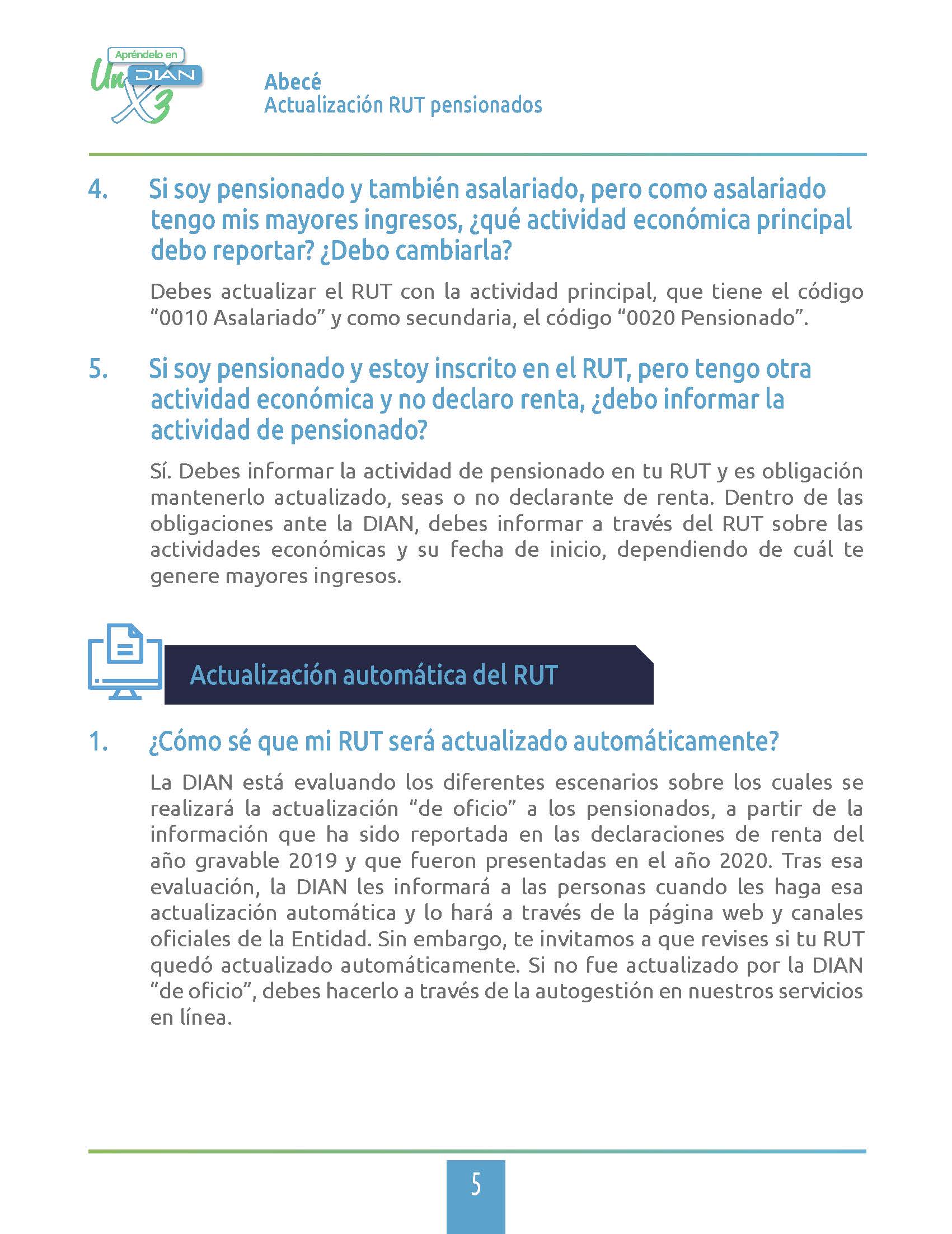 Apréndelo en Un DIAN X3

Abecé
Actualización RUT pensionados

4. Si soy pensionado y también asalariado, pero como asalariado tengo mis mayores ingresos, ¿qué actividad económica principal debo reportar? ¿Debo cambiarla?

Debes actualizar el RUT con la actividad principal, que tiene el código “0010 Asalariado” y como secundaria, el código “0020 Pensionado”.

5. Si soy pensionado y estoy inscrito en el RUT, pero tengo otra actividad económica y no declaro renta, ¿debo informar la actividad de pensionado?

Sí. Debes informar la actividad de pensionado en tu RUT y es obligación mantenerlo actualizado, seas o no declarante de renta. Dentro de las obligaciones ante la DIAN, debes informar a través del RUT sobre las actividades económicas y su fecha de inicio, dependiendo de cuál te genere mayores ingresos.

Actualización automática del RUT

1. ¿Cómo sé que mi RUT será actualizado automáticamente?

La DIAN está evaluando los diferentes escenarios sobre los cuales se realizará la actualización “de oficio” a los pensionados, a partir de la información que ha sido reportada en las declaraciones de renta del año gravable 2019 y que fueron presentadas en el año 2020. Tras esa evaluación, la DIAN les informará a las personas cuando les haga esa actualización automática y lo hará a través de la página web y canales oficiales de la Entidad. Sin embargo, te invitamos a que revises si tu RUT quedó actualizado automáticamente. Si no fue actualizado por la DIAN “de oficio”, debes hacerlo a través de la autogestión en nuestros servicios en línea.

5